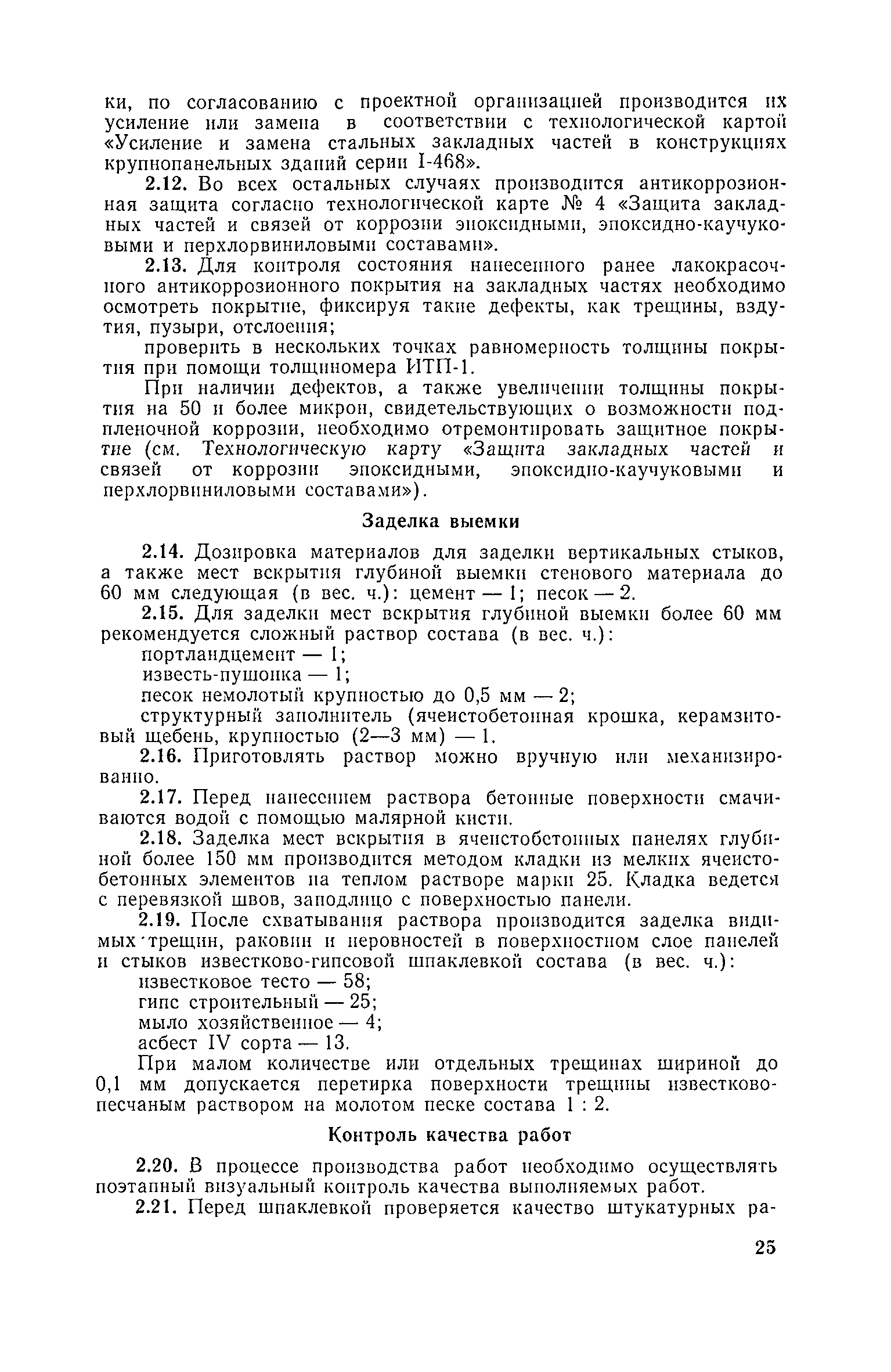 ки, по согласованию с проектной организацией производится их усиление или замена в соответствии с технологической картой «Усиление и замена стальных закладных частей в конструкциях крупнопанельных зданий серии I-468».

2.12. Во всех остальных случаях производится антикоррозионная защита согласно технологической карте № 4 «Защита закладных частей и связей от коррозии эпоксидными, эпоксидно-каучуковыми и перхлорвиниловыми составами».

2.13. Для контроля состояния нанесенного ранее лакокрасочного антикоррозионного покрытия на закладных частях необходимо осмотреть покрытие, фиксируя такие дефекты, как трещины, вздутия, пузыри, отслоения;

проверить в нескольких точках равномерность толщины покрытия при помощи толщиномера ИТП-1.

При наличии дефектов, а также увеличении толщины покрытия на 50 и более микрон, свидетельствующих о возможности подпленочной коррозии, необходимо отремонтировать защитное покрытие (см. Технологическую карту «Защита закладных частей и связей от коррозии эпоксидными, эпоксидно-каучуковыми и перхлорвиниловыми составами»).

Заделка выемки

2.14. Дозировка материалов для заделки вертикальных стыков, а также мест вскрытия глубиной выемки стенового материала до 60 мм следующая (в вес. ч.): цемент — 1; песок — 2.

2.15. Для заделки мест вскрытия глубиной выемки более 60 мм рекомендуется сложный раствор состава (в вес. ч.):

портландцемент — 1;

известь-пушонка — 1;

песок немолотый крупностью до 0,5 мм — 2;

структурный заполнитель (ячеистобетонная крошка, керамзитовый щебень, крупностью (2—3 мм) — 1.

2.16. Приготовлять раствор можно вручную или механизированно.

2.17. Перед нанесением раствора бетонные поверхности смачиваются водой с помощью малярной кисти.

2.18. Заделка мест вскрытия в ячеистобетонных панелях глубиной более 150 мм производится методом кладки из мелких ячеистобетонных элементов на теплом растворе марки 25. Кладка ведется с перевязкой швов, заподлицо с поверхностью панели.

2.19. После схватывания раствора производится заделка видимых трещин, раковин и неровностей в поверхностном слое панелей и стыков известково-гипсовой шпаклевкой состава (в вес. ч.):

известковое тесто — 58;

гипс строительный — 25;

мыло хозяйственное — 4;

асбест IV сорта — 13.

При малом количестве или отдельных трещинах шириной до 0,1 мм допускается перетирка поверхности трещины известково-песчаным раствором на молотом песке состава 1 : 2.

Контроль качества работ

2.20. В процессе производства работ необходимо осуществлять поэтапный визуальный контроль качества выполняемых работ.

2.21. Перед шпаклевкой проверяется качество штукатурных ра-

25